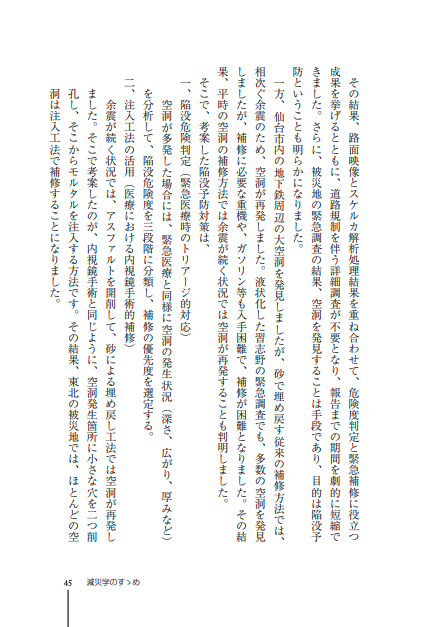 その結果、路面映像とスケルカ解析処理結果を重ね合わせて、危険度判定と緊急補修に役立つ成果を挙げるとともに、道路規制を伴う詳細調査が不要となり、報告までの期間を劇的に短縮できました。さらに、被災地の緊急調査の結果、空洞を発見することは手段であり、目的は陥没予防ということも明らかになりました。

一方、仙台市内の地下鉄周辺の大空洞を発見しましたが、砂で埋め戻す従来の補修方法では、相次ぐ余震のため、空洞が再発しました。液状化した習志野の緊急調査でも、多数の空洞を発見しましたが、補修に必要な重機や、ガソリン等も入手困難で、補修が困難となりました。その結果、平時の空洞の補修方法では余震が続く状況では空洞が再発することも判明しました。

そこで、考案した陥没予防対策は、

一、陥没危険判定（緊急医療時のトリアージ的対応）

空洞が多発した場合には、緊急医療と同様に空洞の発生状況（深さ、広がり、厚みなど）を分析して、陥没危険度を三段階に分類し、補修の優先度を選定する。

二、注入工法の活用（医療における内視鏡手術的補修）

余震が続く状況では、アスファルトを開削して、砂による埋め戻し工法では空洞が再発しました。そこで考案したのが、内視鏡手術と同じように、空洞発生箇所に小さな穴を二つ削孔し、そこからモルタルを注入する方法です。その結果、東北の被災地では、ほとんどの空洞は注入工法で補修することになりました。

45　減災学のすゝめ